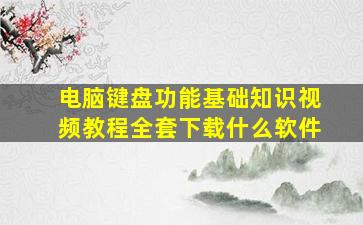 电脑键盘功能基础知识视频教程全套下载什么软件